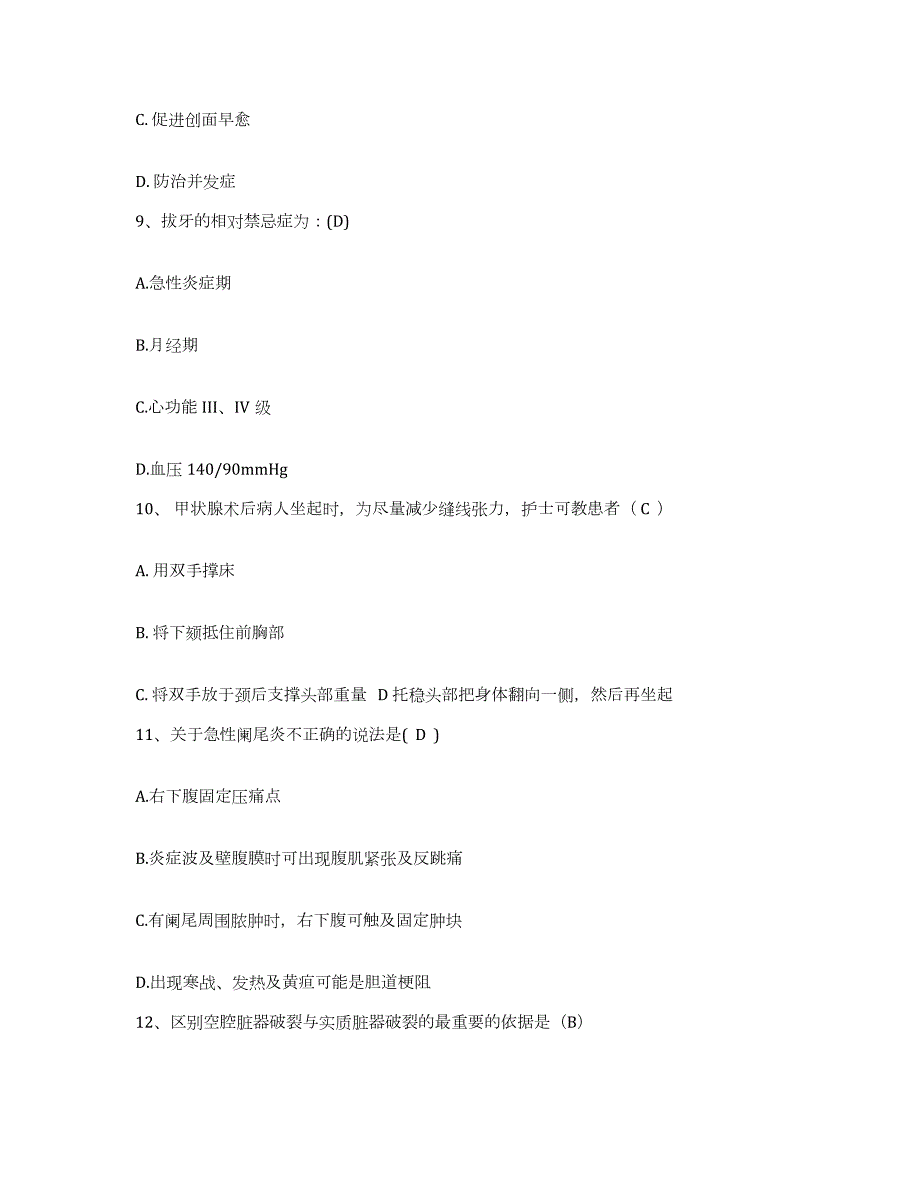 C. 促进创面早愈

D. 防治并发症

9、拔牙的相对禁忌症为：(D)

A.急性炎症期

B.月经期

C.心功能 III、IV 级

D.血压 140/90mmHg

10、 甲状腺术后病人坐起时，为尽量减少缝线张力，护士可教患者（ C ）

A. 用双手撑床

B. 将下颏抵住前胸部

C. 将双手放于颈后支撑头部重量 D 托稳头部把身体翻向一侧，然后再坐起

11、关于急性阑尾炎不正确的说法是( D )

A.右下腹固定压痛点

B.炎症波及壁腹膜时可出现腹肌紧张及反跳痛

C.有阑尾周围脓肿时，右下腹可触及固定肿块

D.出现寒战、发热及黄疸可能是胆道梗阻

12、区别空腔脏器破裂与实质脏器破裂的最重要的依据是（B）